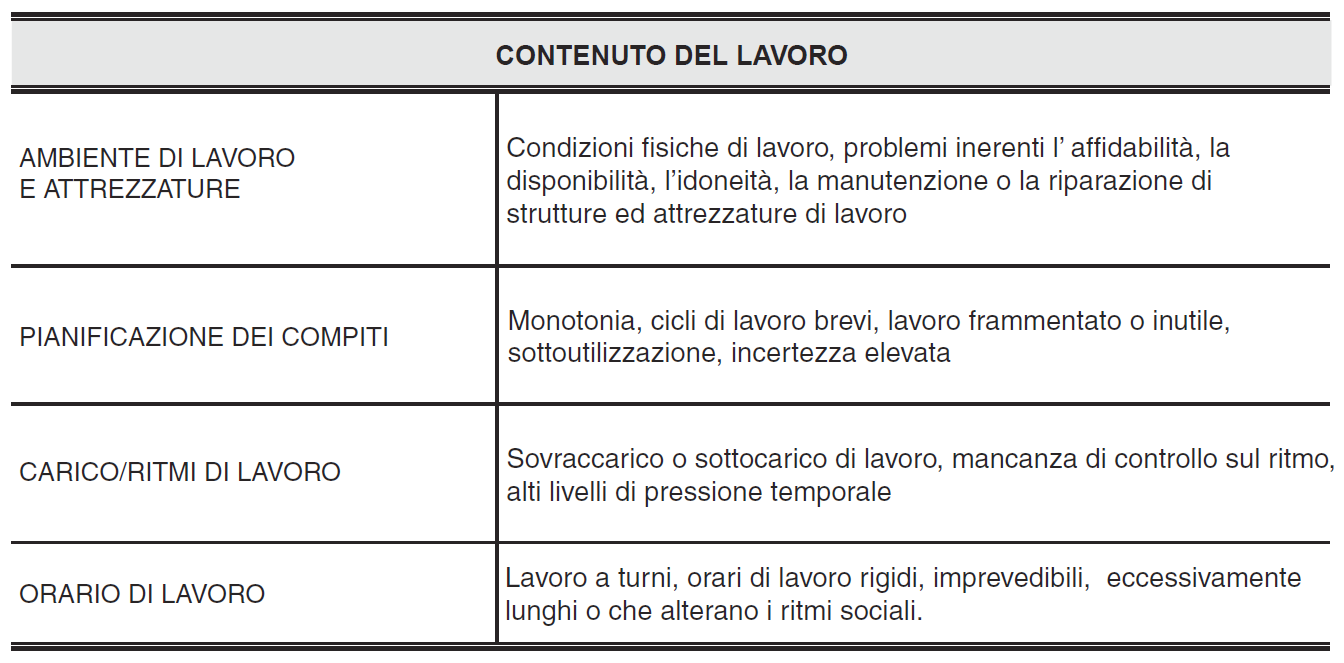 | CONTENUTO DEL LAVORO | |
|---|---|
| AMBIENTE DI LAVORO E ATTREZZATURE | Condizioni fisiche di lavoro, problemi inerenti l’ affidabilità, la disponibilità, l’idoneità, la manutenzione o la riparazione di strutture ed attrezzature di lavoro |
| PIANIFICAZIONE DEI COMPITI | Monotonia, cicli di lavoro brevi, lavoro frammentato o inutile, sottoutilizzazione, incertezza elevata |
| CARICO/RITMI DI LAVORO | Sovraccarico o sottocarico di lavoro, mancanza di controllo sul ritmo, alti livelli di pressione temporale |
| ORARIO DI LAVORO | Lavoro a turni, orari di lavoro rigidi, imprevedibili, eccessivamente lunghi o che alterano i ritmi sociali. |